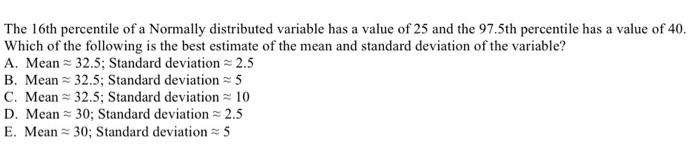 The 16th percentile of a Normally distributed variable has a value of 25 and the 97.5th percentile has a value of 40. Which of the following is the best estimate of the mean and standard deviation of the variable?
A. Mean $\approx$ 32.5; Standard deviation $\approx$ 2.5
B. Mean $\approx$ 32.5; Standard deviation $\approx$ 5
C. Mean $\approx$ 32.5; Standard deviation $\approx$ 10
D. Mean $\approx$ 30; Standard deviation $\approx$ 2.5
E. Mean $\approx$ 30; Standard deviation $\approx$ 5